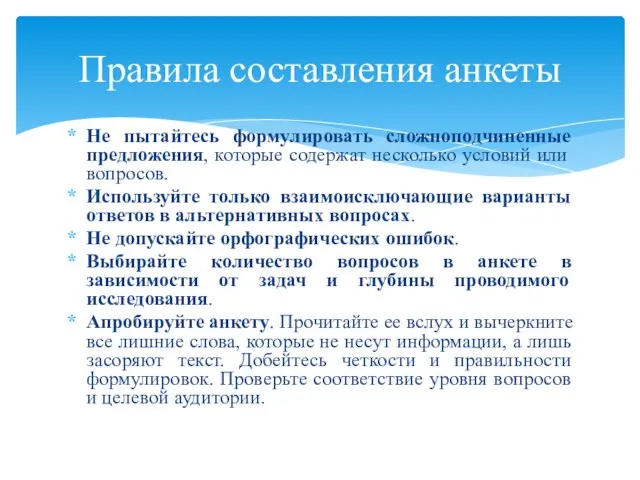 Правила составления анкеты

* Не пытайтесь формулировать сложноподчиненные предложения, которые содержат несколько условий или вопросов.
* Используйте только взаимоисключающие варианты ответов в альтернативных вопросах.
* Не допускайте орфографических ошибок.
* Выбирайте количество вопросов в анкете в зависимости от задач и глубины проводимого исследования.
* Апробируйте анкету. Прочитайте ее вслух и вычеркните все лишние слова, которые не несут информации, а лишь засоряют текст. Добейтесь четкости и правильности формулировок. Проверьте соответствие уровня вопросов и целевой аудитории.